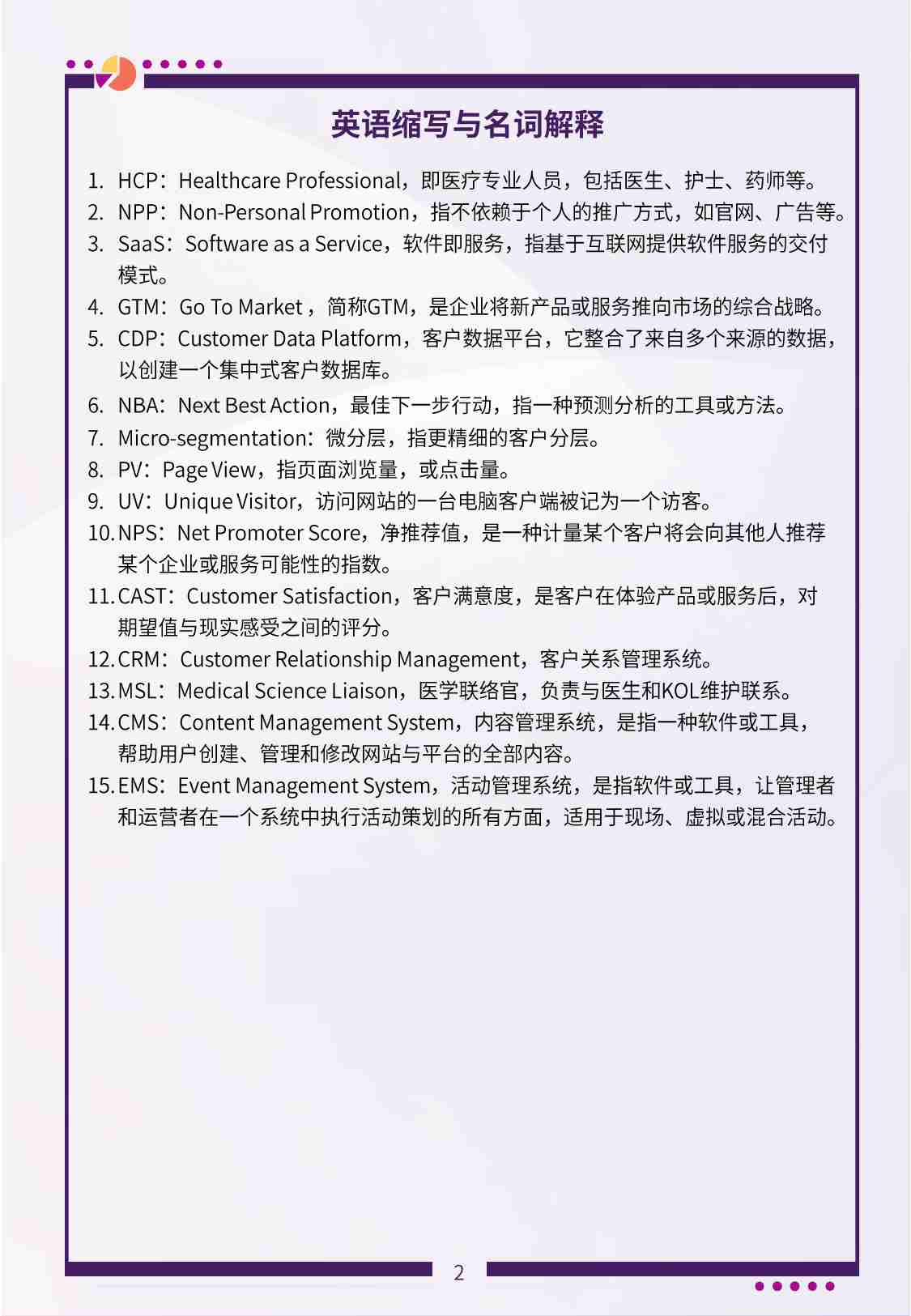 英语缩写与名词解释

1. HCP：Healthcare Professional，即医疗专业人员，包括医生、护士、药师等。
2. NPP：Non-Personal Promotion，指不依赖于个人的推广方式，如官网、广告等。
3. SaaS：Software as a Service，软件即服务，指基于互联网提供软件服务的交付模式。
4. GTM：Go To Market，简称GTM，是企业将新产品或服务推向市场的综合战略。
5. CDP：Customer Data Platform，客户数据平台，它整合了来自多个来源的数据，以创建一个集中式客户数据库。
6. NBA：Next Best Action，最佳下一步行动，指一种预测分析的工具或方法。
7. Micro-segmentation：微分层，指更精细的客户分层。
8. PV：Page View，指页面浏览量，或点击量。
9. UV：Unique Visitor，访问网站的一台电脑客户端被记为一个访客。
10. NPS：Net Promoter Score，净推荐值，是一种计量某个客户将会向其他人推荐某个企业或服务可能性的指数。
11. CAST：Customer Satisfaction，客户满意度，是客户在体验产品或服务后，对期望值与现实感受之间的评分。
12. CRM：Customer Relationship Management，客户关系管理系统。
13. MSL：Medical Science Liaison，医学联络官，负责与医生和KOL维护联系。
14. CMS：Content Management System，内容管理系统，是指一种软件或工具，帮助用户创建、管理和修改网站与平台的全部内容。
15. EMS：Event Management System，活动管理系统，是指软件或工具，让管理者和运营者在一个系统中执行活动策划的所有方面，适用于现场、虚拟或混合活动。

2